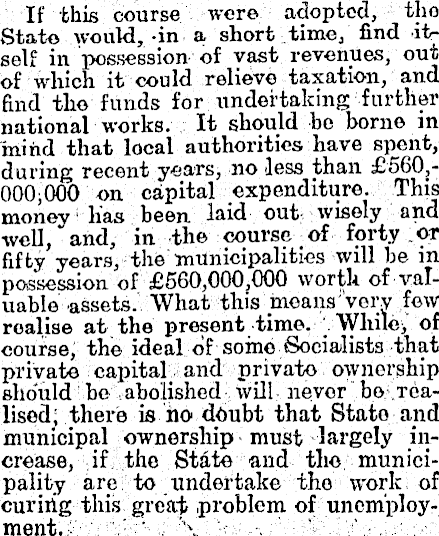 If this course were adopted, the State would, in a short time, find itself in possession of vast revenues, out of which it could relieve taxation, and find the funds for undertaking further national works. It should be borne in mind that local authorities have spent, during recent years, no less than £560,000,000 on capital expenditure. This money has been laid out wisely and well, and, in the course of forty or fifty years, the municipalities will be in possession of £560,000,000 worth of valuable assets. What this means very few realise at the present time. While, of course, the ideal of some Socialists that private capital and private ownership should be abolished will never be realised, there is no doubt that State and municipal ownership must largely increase, if the State and the municipality are to undertake the work of curing this great problem of unemployment.